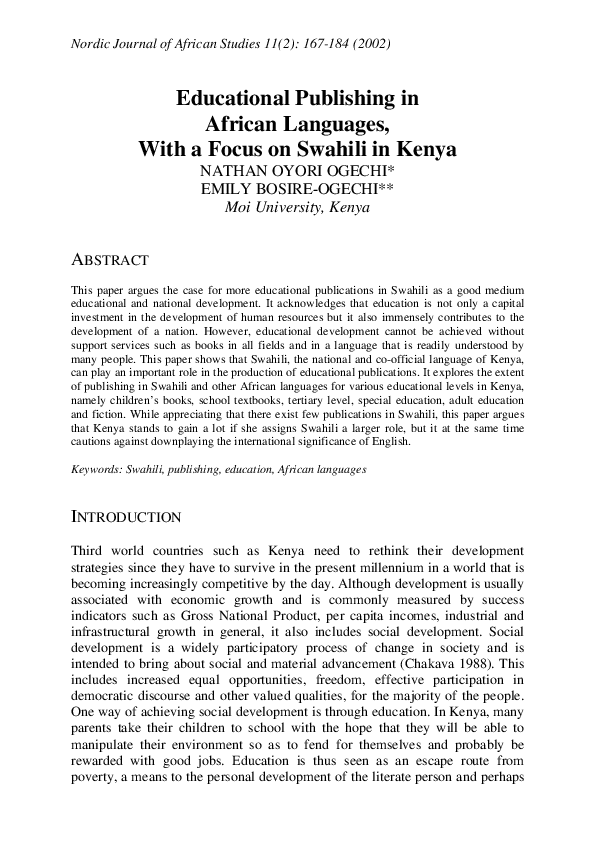 Nordic Journal of African Studies 11(2): 167-184 (2002)

Educational Publishing in African Languages, With a Focus on Swahili in Kenya
NATHAN OYORI OGECHI*
EMILY BOSIRE-OGECHI**
Moi University, Kenya

ABSTRACT

This paper argues the case for more educational publications in Swahili as a good medium educational and national development. It acknowledges that education is not only a capital investment in the development of human resources but it also immensely contributes to the development of a nation. However, educational development cannot be achieved without support services such as books in all fields and in a language that is readily understood by many people. This paper shows that Swahili, the national and co-official language of Kenya, can play an important role in the production of educational publications. It explores the extent of publishing in Swahili and other African languages for various educational levels in Kenya, namely children's books, school textbooks, tertiary level, special education, adult education and fiction. While appreciating that there exist few publications in Swahili, this paper argues that Kenya stands to gain a lot if she assigns Swahili a larger role, but it at the same time cautions against downplaying the international significance of English.

Keywords: Swahili, publishing, education, African languages

INTRODUCTION

Third world countries such as Kenya need to rethink their development strategies since they have to survive in the present millennium in a world that is becoming increasingly competitive by the day. Although development is usually associated with economic growth and is commonly measured by success indicators such as Gross National Product, per capita incomes, industrial and infrastructural growth in general, it also includes social development. Social development is a widely participatory process of change in society and is intended to bring about social and material advancement (Chakava 1988). This includes increased equal opportunities, freedom, effective participation in democratic discourse and other valued qualities, for the majority of the people. One way of achieving social development is through education. In Kenya, many parents take their children to school with the hope that they will be able to manipulate their environment so as to fend for themselves and probably be rewarded with good jobs. Education is thus seen as an escape route from poverty, a means to the personal development of the literate person and perhaps